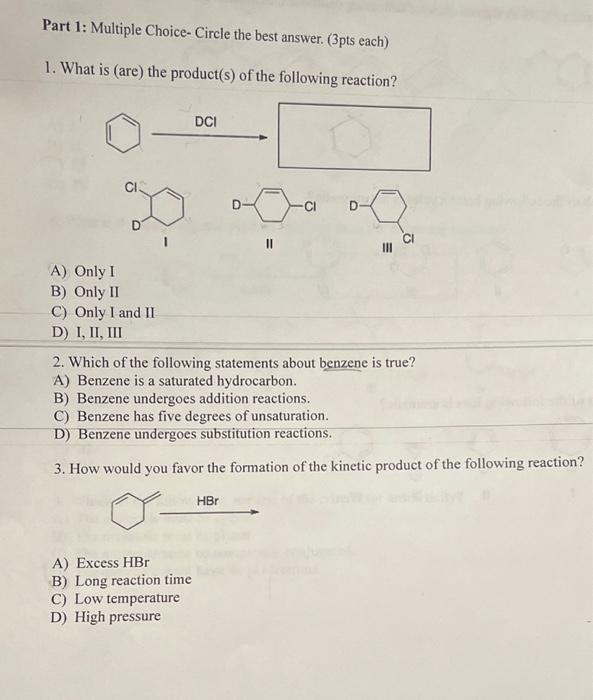 Part 1: Multiple Choice- Circle the best answer. (3pts each)

1. What is (are) the product(s) of the following reaction?

DCl

Cl
D
I

D
Cl
II

D
Cl
III

A) Only I
B) Only II
C) Only I and II
D) I, II, III

2. Which of the following statements about benzene is true?
A) Benzene is a saturated hydrocarbon.
B) Benzene undergoes addition reactions.
C) Benzene has five degrees of unsaturation.
D) Benzene undergoes substitution reactions.

3. How would you favor the formation of the kinetic product of the following reaction?

HBr

A) Excess HBr
B) Long reaction time
C) Low temperature
D) High pressure